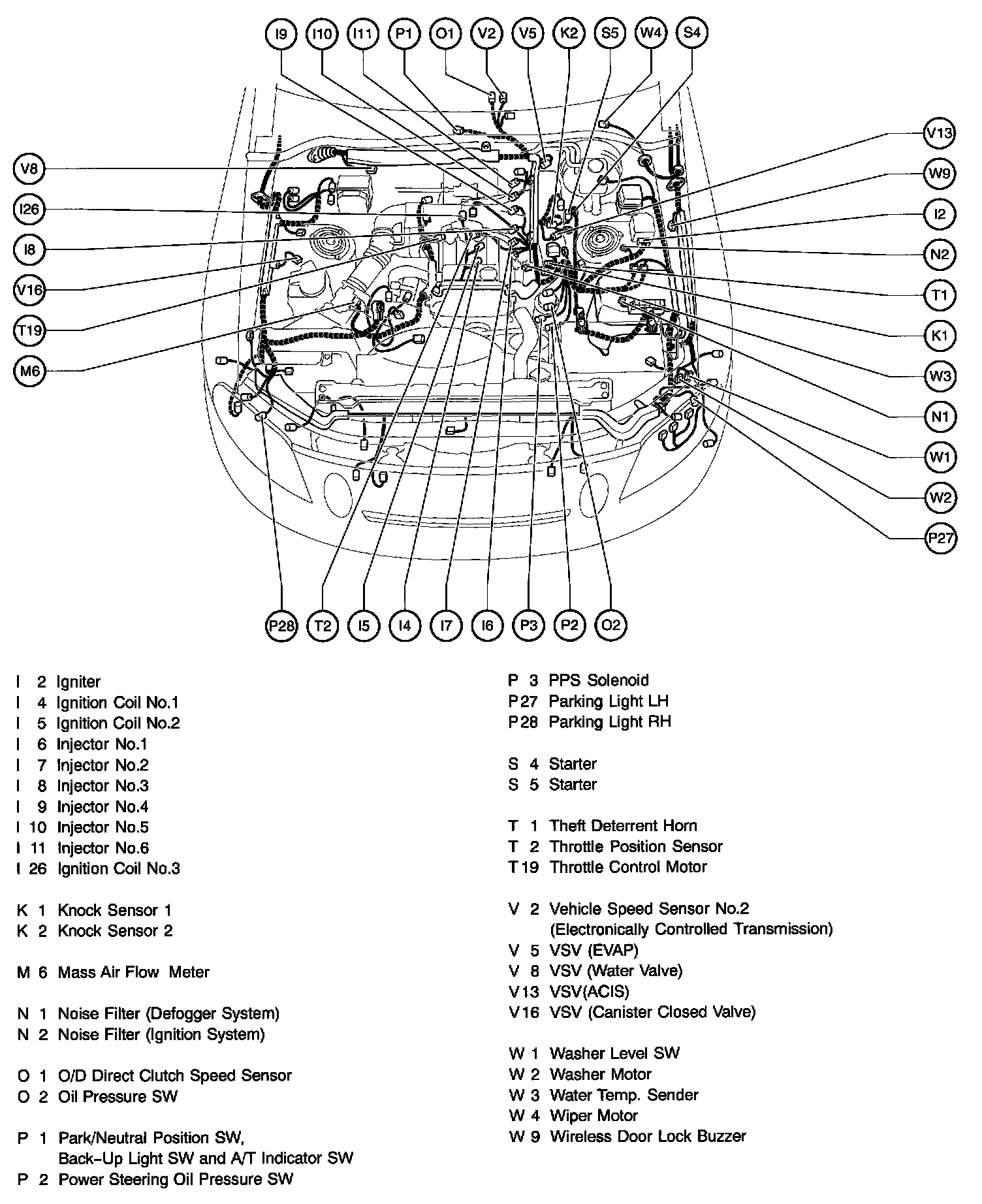 I9 I10 I11 P1 O1 V2 V5 K2 S5 W4 S4

V8
I26
I8
V16
T19
M6

V13
W9
I2
N2
T1
K1
W3
N1
W1
W2
P27

P28 T2 I5 I4 I7 I6 P3 P2 O2

I 2 Igniter
I 4 Ignition Coil No.1
I 5 Ignition Coil No.2
I 6 Injector No.1
I 7 Injector No.2
I 8 Injector No.3
I 9 Injector No.4
I 10 Injector No.5
I 11 Injector No.6
I 26 Ignition Coil No.3

K 1 Knock Sensor 1
K 2 Knock Sensor 2

M 6 Mass Air Flow Meter

N 1 Noise Filter (Defogger System)
N 2 Noise Filter (Ignition System)

O 1 O/D Direct Clutch Speed Sensor
O 2 Oil Pressure SW

P 1 Park/Neutral Position SW, Back-Up Light SW and A/T Indicator SW
P 2 Power Steering Oil Pressure SW

P 3 PPS Solenoid
P 27 Parking Light LH
P 28 Parking Light RH

S 4 Starter
S 5 Starter

T 1 Theft Deterrent Horn
T 2 Throttle Position Sensor
T 19 Throttle Control Motor

V 2 Vehicle Speed Sensor No.2 (Electronically Controlled Transmission)
V 5 VSV (EVAP)
V 8 VSV (Water Valve)
V 13 VSV(ACIS)
V 16 VSV (Canister Closed Valve)

W 1 Washer Level SW
W 2 Washer Motor
W 3 Water Temp. Sender
W 4 Wiper Motor
W 9 Wireless Door Lock Buzzer